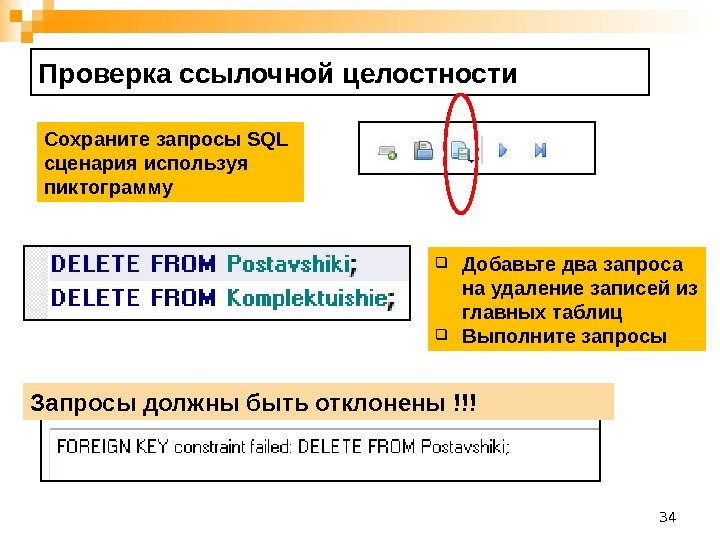 Проверка ссылочной целостности

Сохраните запросы SQL сценария используя пиктограмму

DELETE FROM Postavshiki;
DELETE FROM Komplektuishie;

❑ Добавьте два запроса на удаление записей из главных таблиц
❑ Выполните запросы

Запросы должны быть отклонены !!!

FOREIGN KEY constraint failed: DELETE FROM Postavshiki;

34